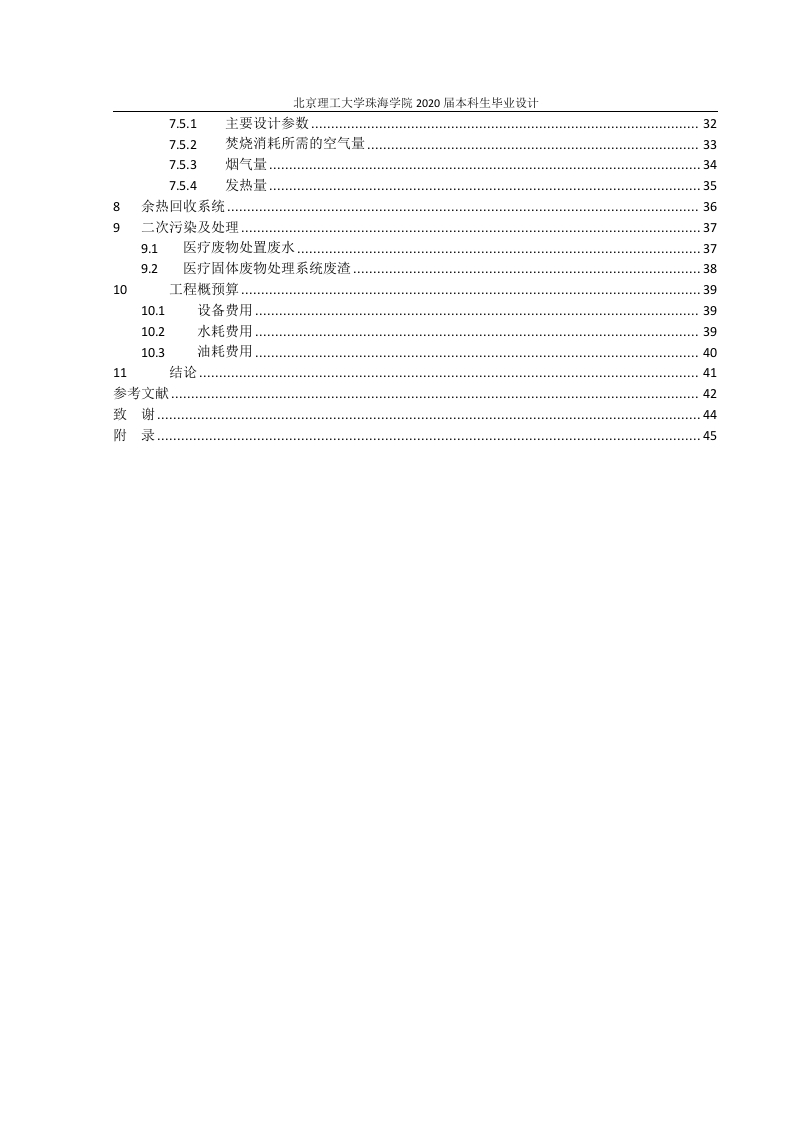 北京理工大学珠海学院 2020 届本科生毕业设计

7.5.1 主要设计参数 ........ 32
7.5.2 焚烧消耗所需的空气量 ........ 33
7.5.3 烟气量 ........ 34
7.5.4 发热量 ........ 35
8 余热回收系统 ........ 36
9 二次污染及处理 ........ 37
9.1 医疗废物处置废水 ........ 37
9.2 医疗固体废物处理系统废渣 ........ 38
10 工程概预算 ........ 39
10.1 设备费用 ........ 39
10.2 水耗费用 ........ 39
10.3 油耗费用 ........ 40
11 结论 ........ 41
参考文献 ........ 42
致 谢 ........ 44
附 录 ........ 45